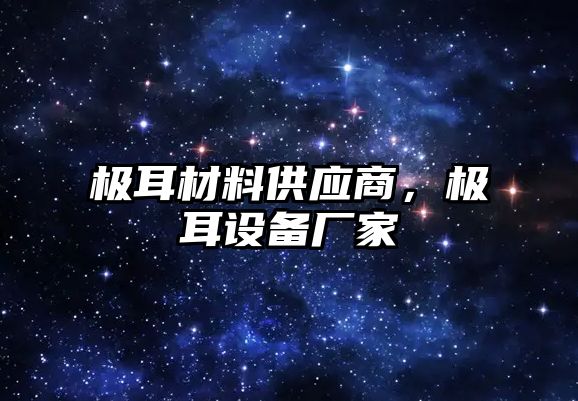 极耳材料供应商，极耳设备厂家